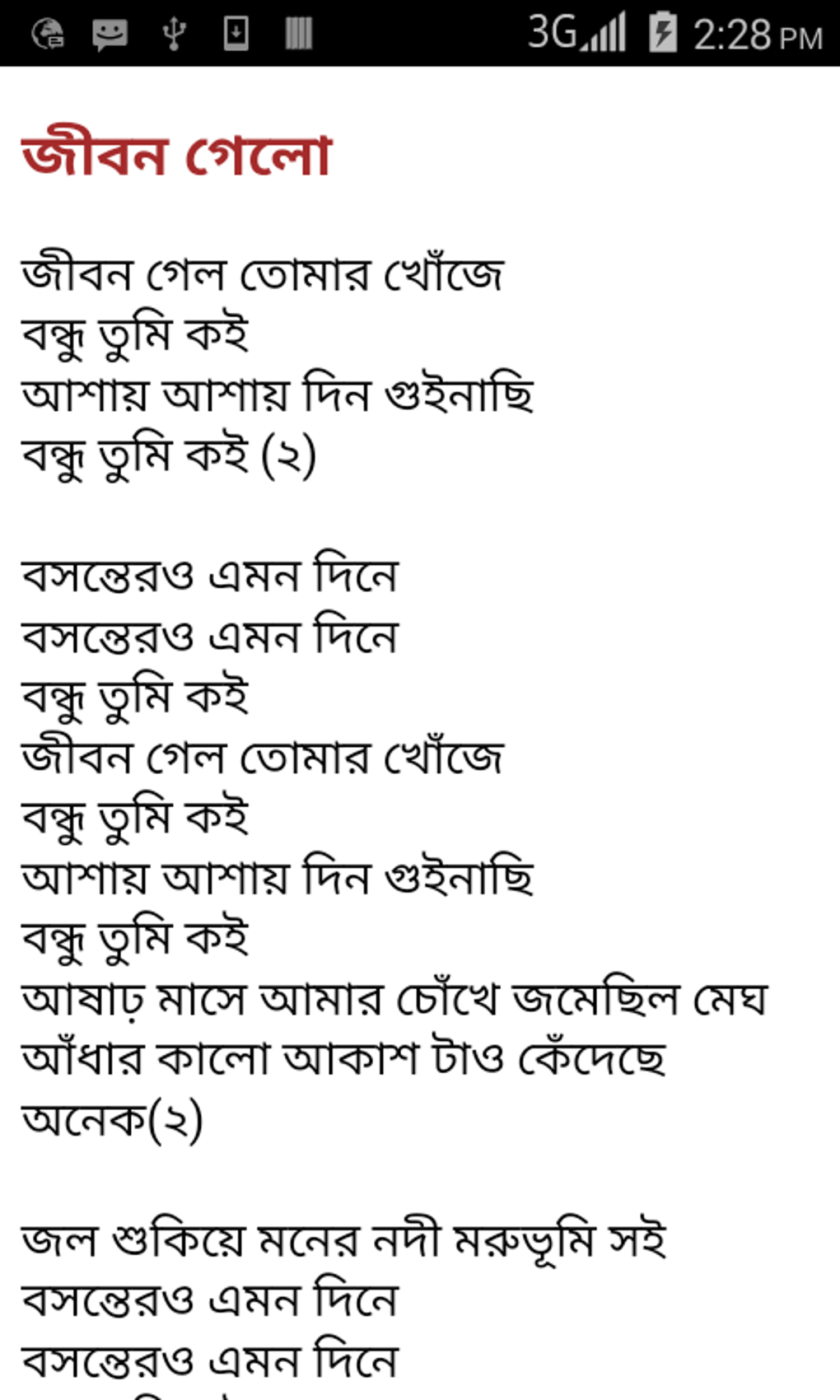 3G 2:28 PM

জীবন গেলো

জীবন গেল তোমার খোঁজে
বন্ধু তুমি কই
আশায় আশায় দিন গুইনাছি
বন্ধু তুমি কই (২)

বসন্তেরও এমন দিনে
বসন্তেরও এমন দিনে
বন্ধু তুমি কই
জীবন গেল তোমার খোঁজে
বন্ধু তুমি কই
আশায় আশায় দিন গুইনাছি
বন্ধু তুমি কই
আষাঢ় মাসে আমার চোঁখে জমেছিল মেঘ
আঁধার কালো আকাশ টাও কেঁদেছে অনেক(২)

জল শুকিয়ে মনের নদী মরুভূমি সই
বসন্তেরও এমন দিনে
বসন্তেরও এমন দিনে